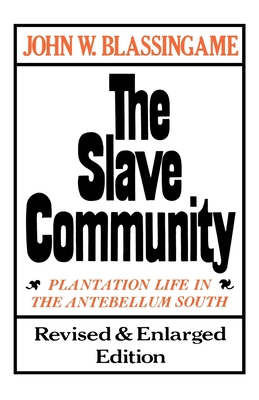 JOHN W. BLASSINGAME

The Slave Community

PLANTATION LIFE IN THE ANTEBELLUM SOUTH

Revised & Enlarged Edition